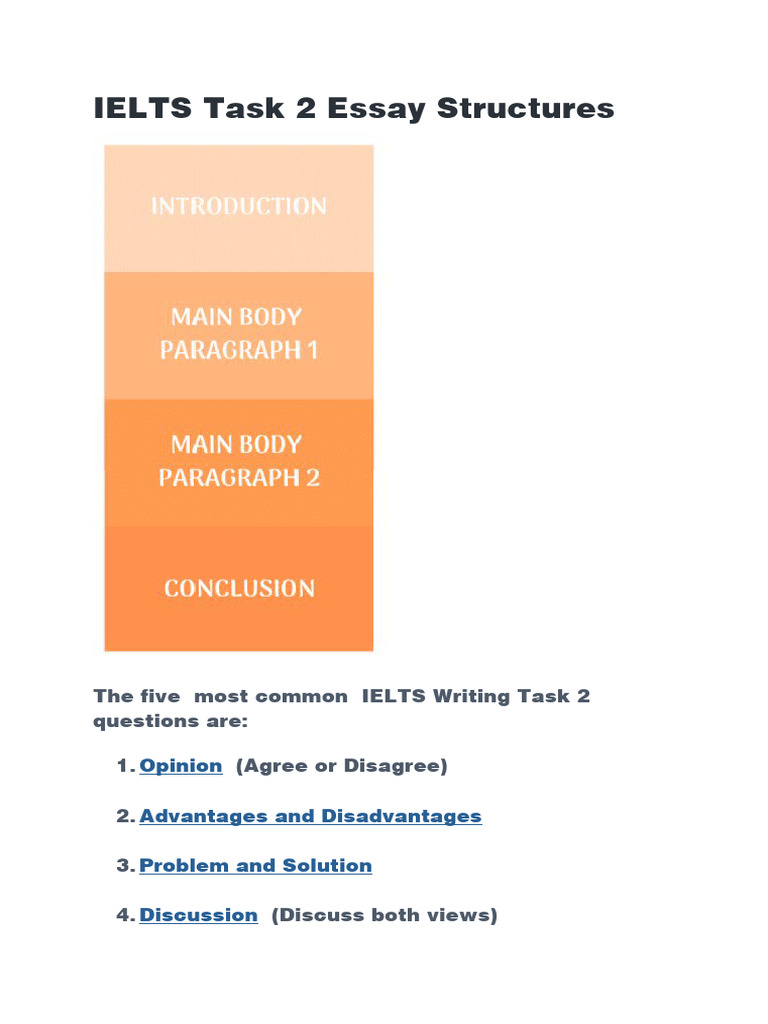 IELTS Task 2 Essay Structures

INTRODUCTION

MAIN BODY PARAGRAPH 1

MAIN BODY PARAGRAPH 2

CONCLUSION

The five most common IELTS Writing Task 2 questions are:

1. Opinion (Agree or Disagree)

2. Advantages and Disadvantages

3. Problem and Solution

4. Discussion (Discuss both views)